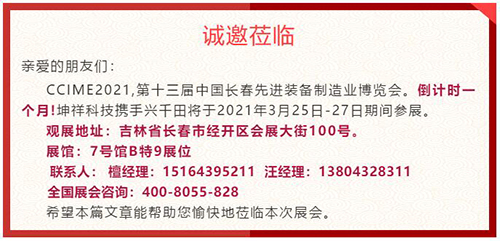 诚邀莅临

亲爱的朋友们：

CCIME2021,第十三届中国长春先进装备制造业博览会。倒计时一个月！坤祥科技携手兴千田将于2021年3月25日-27日期间参展。

观展地址：吉林省长春市经开区会展大街100号。

展馆：7号馆B特9展位

联系人：檀经理：15164395211 汪经理：13804328311

全国展会咨询：400-8055-828

希望本篇文章能帮助您愉快地莅临本次展会。